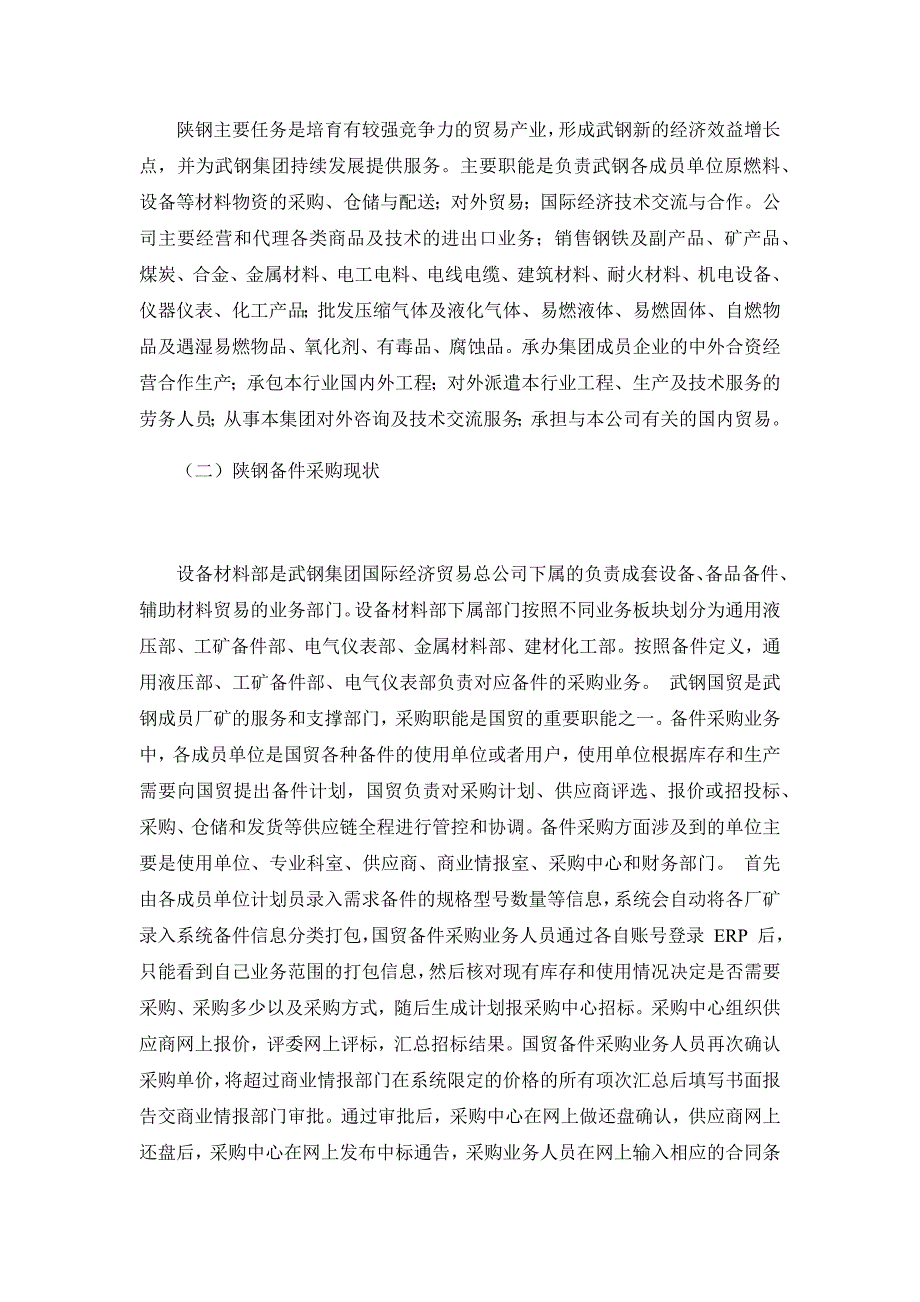 陕钢主要任务是培育有较强竞争力的贸易产业，形成武钢新的经济效益增长点，并为武钢集团持续发展提供服务。主要职能是负责武钢各成员单位原燃料、设备等材料物资的采购、仓储与配送；对外贸易；国际经济技术交流与合作。公司主要经营和代理各类商品及技术的进出口业务；销售钢铁及副产品、矿产品、煤炭、合金、金属材料、电工电料、电线电缆、建筑材料、耐火材料、机电设备、仪器仪表、化工产品；批发压缩气体及液化气体、易燃液体、易燃固体、自燃物品及遇湿易燃物品、氧化剂、有毒品、腐蚀品。承办集团成员企业的中外合资经营合作生产；承包本行业国内外工程；对外派遣本行业工程、生产及技术服务的劳务人员；从事本集团对外咨询及技术交流服务；承担与本公司有关的国内贸易。

（二）陕钢备件采购现状

设备材料部是武钢集团国际经济贸易总公司下属的负责成套设备、备品备件、辅助材料贸易的业务部门。设备材料部下属部门按照不同业务板块划分为通用液压部、工矿备件部、电气仪表部、金属材料部、建材化工部。按照备件定义，通用液压部、工矿备件部、电气仪表部负责对应备件的采购业务。 武钢国贸是武钢成员厂矿的服务和支撑部门，采购职能是国贸的重要职能之一。备件采购业务中，各成员单位是国贸各种备件的使用单位或者用户，使用单位根据库存和生产需要向国贸提出备件计划，国贸负责对采购计划、供应商评选、报价或招投标、采购、仓储和发货等供应链全程进行管控和协调。备件采购方面涉及到的单位主要是使用单位、专业科室、供应商、商业情报室、采购中心和财务部门。 首先由各成员单位计划员录入需求备件的规格型号数量等信息，系统会自动将各厂矿录入系统备件信息分类打包，国贸备件采购业务人员通过各自账号登录 ERP 后，只能看到自己业务范围的打包信息，然后核对现有库存和使用情况决定是否需要采购、采购多少以及采购方式，随后生成计划报采购中心招标。采购中心组织供应商网上报价，评委网上评标，汇总招标结果。国贸备件采购业务人员再次确认采购单价，将超过商业情报部门在系统限定的价格的所有项次汇总后填写书面报告交商业情报部门审批。通过审批后，采购中心在网上做还盘确认，供应商网上还盘后，采购中心在网上发布中标通告，采购业务人员在网上输入相应的合同条